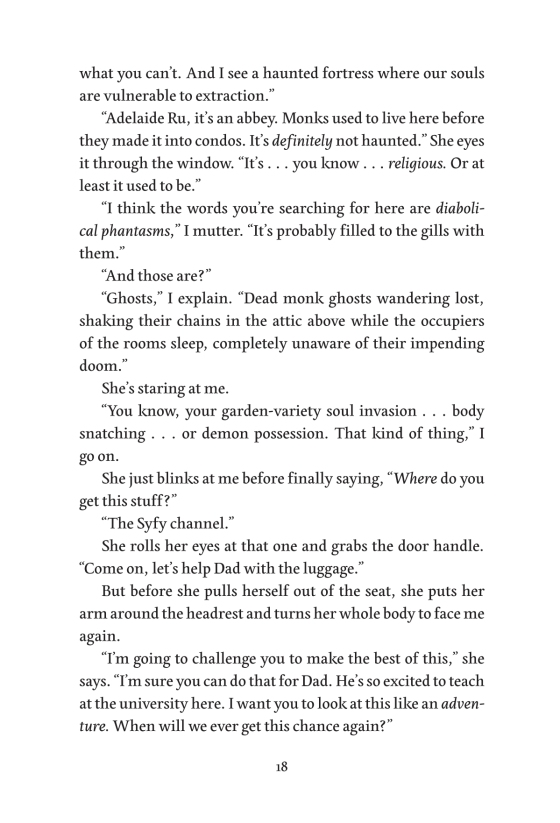 what you can't. And I see a haunted fortress where our souls are vulnerable to extraction."

"Adelaide Ru, it's an abbey. Monks used to live here before they made it into condos. It's definitely not haunted." She eyes it through the window. "It's . . . you know . . . religious. Or at least it used to be."

"I think the words you're searching for here are diabolical phantasms," I mutter. "It's probably filled to the gills with them."

"And those are?"

"Ghosts," I explain. "Dead monk ghosts wandering lost, shaking their chains in the attic above while the occupiers of the rooms sleep, completely unaware of their impending doom."

She's staring at me.

"You know, your garden-variety soul invasion . . . body snatching . . . or demon possession. That kind of thing," I go on.

She just blinks at me before finally saying, "Where do you get this stuff?"

"The Syfy channel."

She rolls her eyes at that one and grabs the door handle. "Come on, let's help Dad with the luggage."

But before she pulls herself out of the seat, she puts her arm around the headrest and turns her whole body to face me again.

"I'm going to challenge you to make the best of this," she says. "I'm sure you can do that for Dad. He's so excited to teach at the university here. I want you to look at this like an adventure. When will we ever get this chance again?"

18